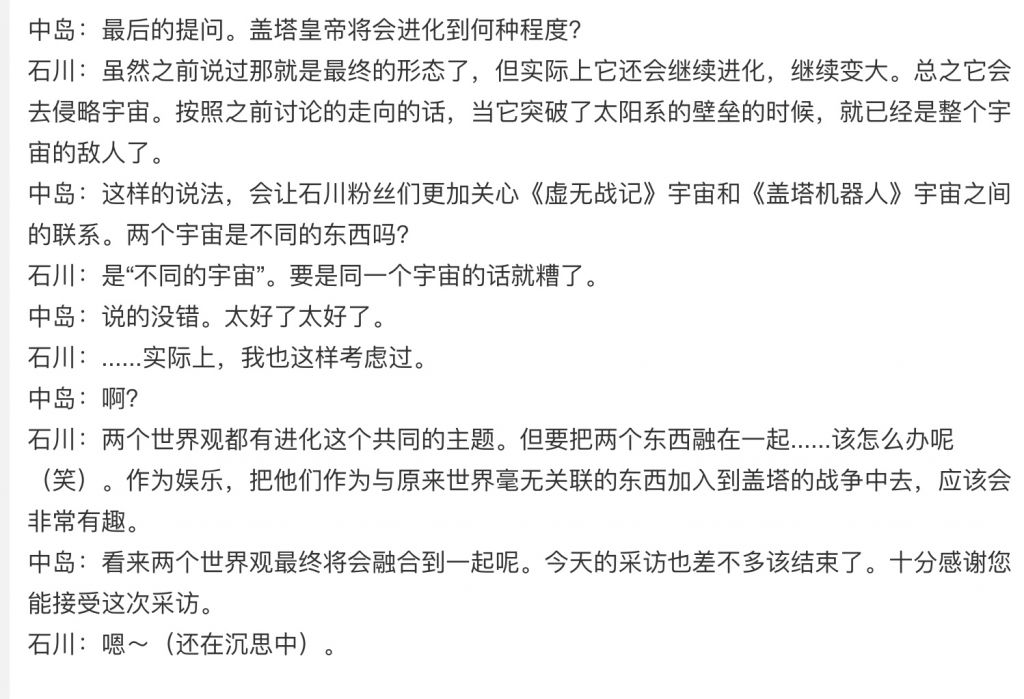 中岛：最后的提问。盖塔皇帝将会进化到何种程度?

石川：虽然之前说过那就是最终的形态了，但实际上它还会继续进化，继续变大。总之它会去侵略宇宙。按照之前讨论的走向的话，当它突破了太阳系的壁垒的时候，就已经是整个宇宙的敌人了。

中岛：这样的说法，会让石川粉丝们更加关心《虚无战记》宇宙和《盖塔机器人》宇宙之间的联系。两个宇宙是不同的东西吗?

石川：是“不同的宇宙”。要是同一个宇宙的话就糟了。

中岛：说的没错。太好了太好了。

石川：......实际上，我也这样考虑过。

中岛：啊?

石川：两个世界观都有进化这个共同的主题。但要把两个东西融在一起......该怎么办呢（笑）。作为娱乐，把他们作为与原来世界毫无关联的东西加入到盖塔的战争中去，应该会非常有趣。

中岛：看来两个世界观最终将会融合到一起呢。今天的采访也差不多该结束了。十分感谢您能接受这次采访。

石川：嗯～（还在沉思中）。